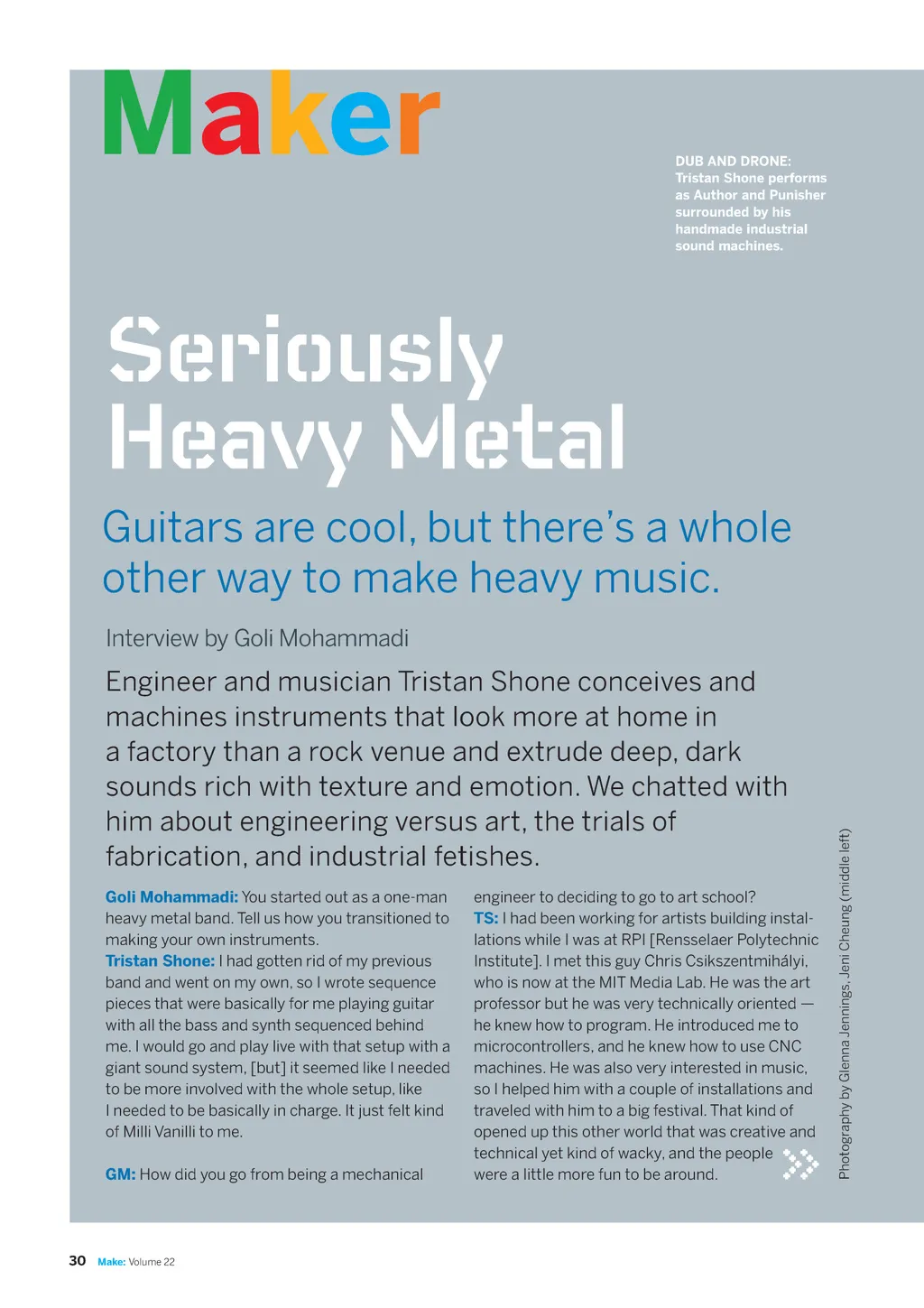 Maker

DUB AND DRONE: Tristan Shone performs as Author and Punisher surrounded by his handmade industrial sound machines.

Seriously Heavy Metal

Guitars are cool, but there's a whole other way to make heavy music.

Interview by Goli Mohammadi

Engineer and musician Tristan Shone conceives and machines instruments that look more at home in a factory than a rock venue and extrude deep, dark sounds rich with texture and emotion. We chatted with him about engineering versus art, the trials of fabrication, and industrial fetishes.

Goli Mohammadi: You started out as a one-man heavy metal band. Tell us how you transitioned to making your own instruments.
Tristan Shone: I had gotten rid of my previous band and went on my own, so I wrote sequence pieces that were basically for me playing guitar with all the bass and synth sequenced behind me. I would go and play live with that setup with a giant sound system, [but] it seemed like I needed to be more involved with the whole setup, like I needed to be basically in charge. It just felt kind of Milli Vanilli to me.

GM: How did you go from being a mechanical engineer to deciding to go to art school?
TS: I had been working for artists building installations while I was at RPI [Rensselaer Polytechnic Institute]. I met this guy Chris Csikszentmihályi, who is now at the MIT Media Lab. He was the art professor but he was very technically oriented — he knew how to program. He introduced me to microcontrollers, and he knew how to use CNC machines. He was also very interested in music, so I helped him with a couple of installations and traveled with him to a big festival. That kind of opened up this other world that was creative and technical yet kind of wacky, and the people were a little more fun to be around.

Photography by Glenna Jennings, Jeni Cheung (middle left)

30 Make: Volume 22